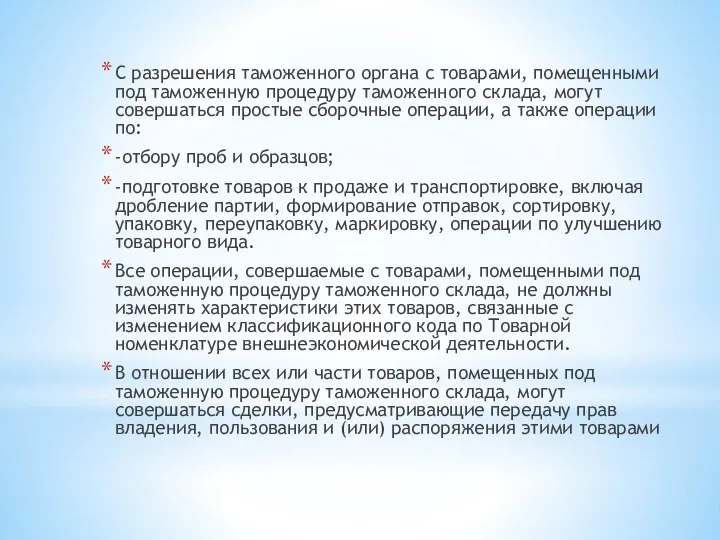 * С разрешения таможенного органа с товарами, помещенными под таможенную процедуру таможенного склада, могут совершаться простые сборочные операции, а также операции по:

* -отбору проб и образцов;

* -подготовке товаров к продаже и транспортировке, включая дробление партии, формирование отправок, сортировку, упаковку, переупаковку, маркировку, операции по улучшению товарного вида.

* Все операции, совершаемые с товарами, помещенными под таможенную процедуру таможенного склада, не должны изменять характеристики этих товаров, связанные с изменением классификационного кода по Товарной номенклатуре внешнеэкономической деятельности.

* В отношении всех или части товаров, помещенных под таможенную процедуру таможенного склада, могут совершаться сделки, предусматривающие передачу прав владения, пользования и (или) распоряжения этими товарами